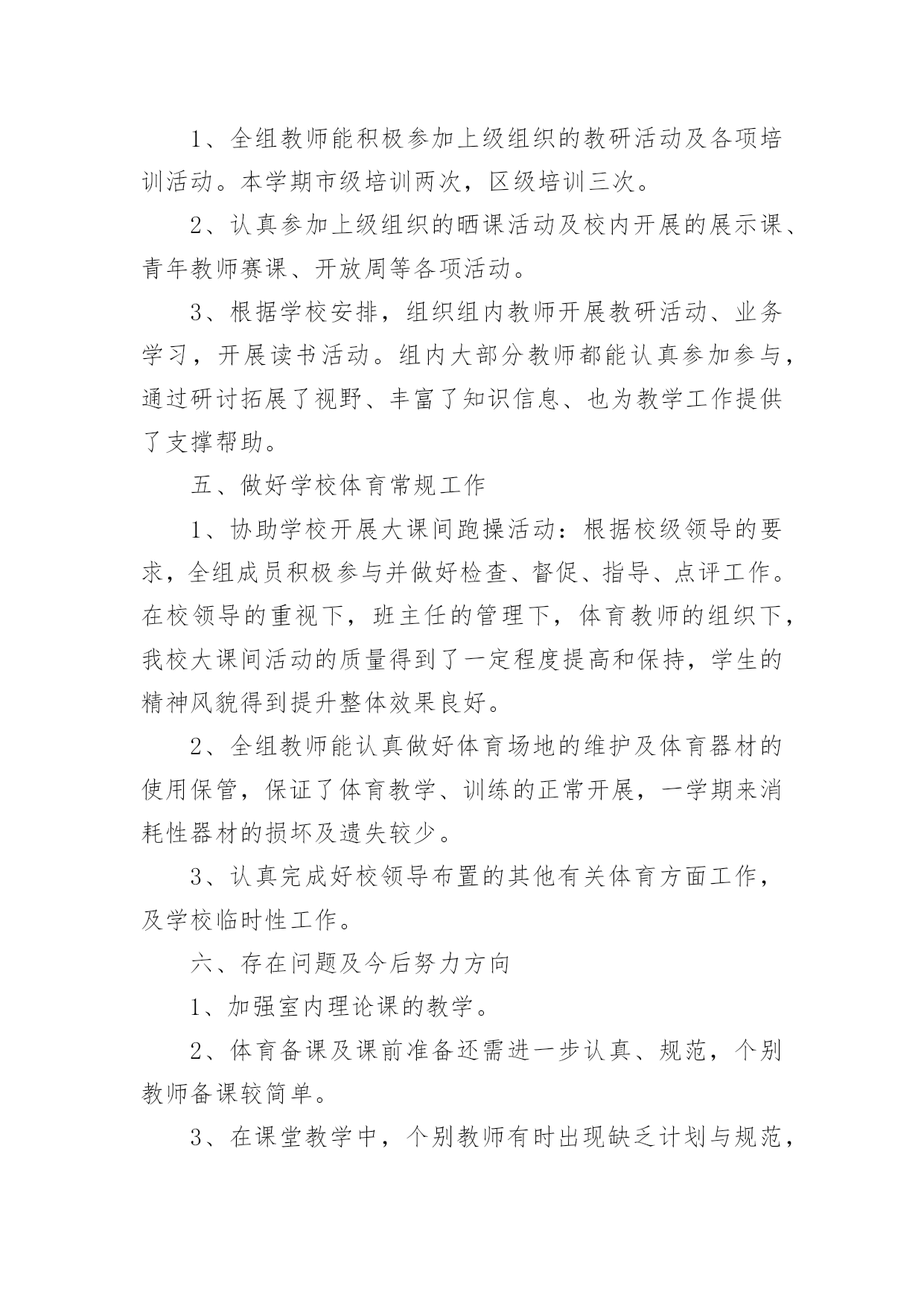 1、全组教师能积极参加上级组织的教研活动及各项培训活动。本学期市级培训两次，区级培训三次。

2、认真参加上级组织的晒课活动及校内开展的展示课、青年教师赛课、开放周等各项活动。

3、根据学校安排，组织组内教师开展教研活动、业务学习，开展读书活动。组内大部分教师都能认真参加参与，通过研讨拓展了视野、丰富了知识信息、也为教学工作提供了支撑帮助。

五、做好学校体育常规工作

1、协助学校开展大课间跑操活动：根据校级领导的要求，全组成员积极参与并做好检查、督促、指导、点评工作。在校领导的重视下，班主任的管理下，体育教师的组织下，我校大课间活动的质量得到了一定程度提高和保持，学生的精神风貌得到提升整体效果良好。

2、全组教师能认真做好体育场地的维护及体育器材的使用保管，保证了体育教学、训练的正常开展，一学期来消耗性器材的损坏及遗失较少。

3、认真完成好校领导布置的其他有关体育方面工作，及学校临时性工作。

六、存在问题及今后努力方向

1、加强室内理论课的教学。

2、体育备课及课前准备还需进一步认真、规范，个别教师备课较简单。

3、在课堂教学中，个别教师有时出现缺乏计划与规范，